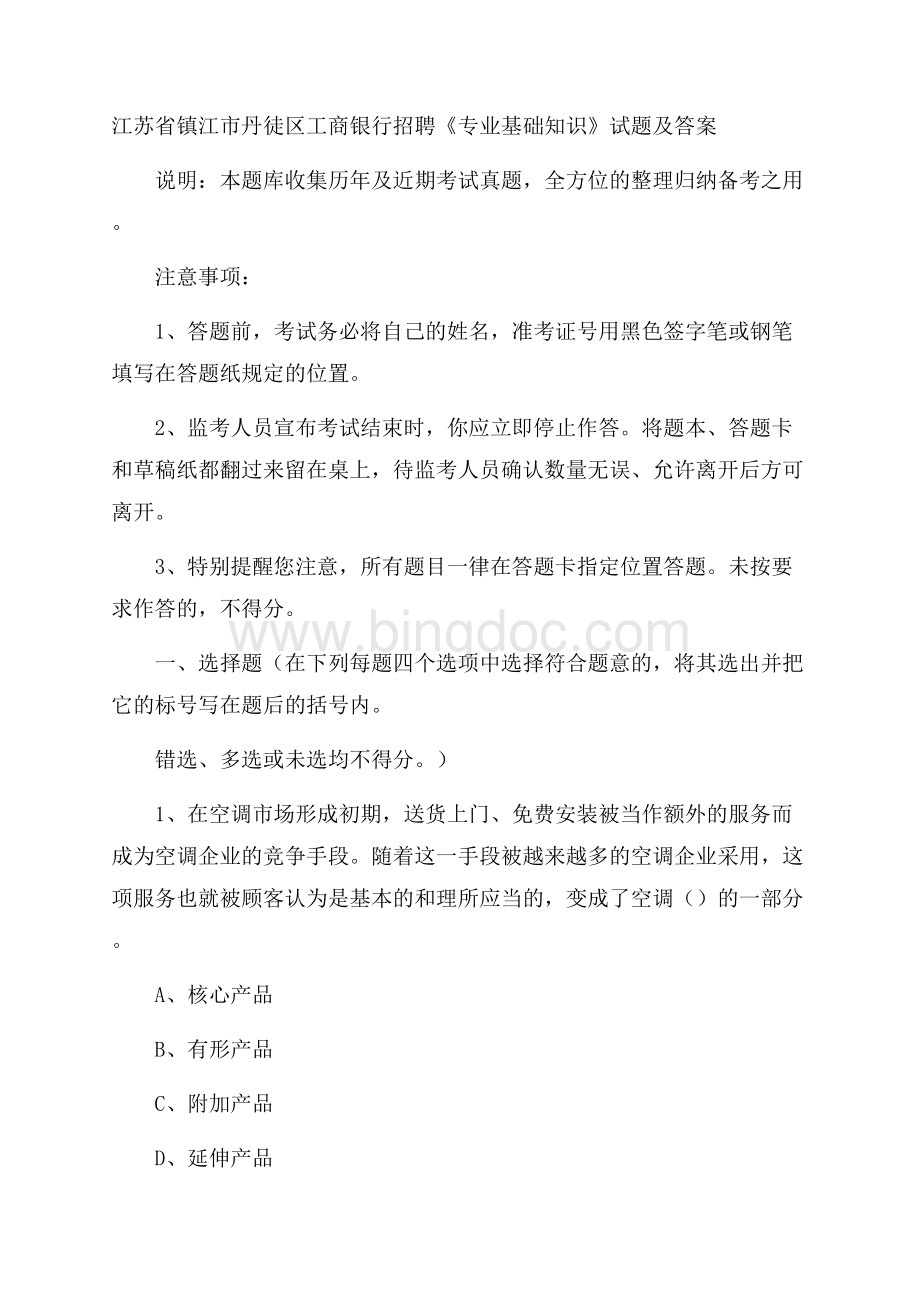 江苏省镇江市丹徒区工商银行招聘《专业基础知识》试题及答案

说明：本题库收集历年及近期考试真题，全方位的整理归纳备考之用。

注意事项：

1、答题前，考试务必将自己的姓名，准考证号用黑色签字笔或钢笔填写在答题纸规定的位置。

2、监考人员宣布考试结束时，你应立即停止作答。将题本、答题卡和草稿纸都翻过来留在桌上，待监考人员确认数量无误、允许离开后方可离开。

3、特别提醒您注意，所有题目一律在答题卡指定位置答题。未按要求作答的，不得分。

www.bingdoc.com

一、选择题（在下列每题四个选项中选择符合题意的，将其选出并把它的标号写在题后的括号内。

错选、多选或未选均不得分。）

1、在空调市场形成初期，送货上门、免费安装被当作额外的服务而成为空调企业的竞争手段。随着这一手段被越来越多的空调企业采用，这项服务也就被顾客认为是基本的和理所应当的，变成了空调（）的一部分。

A、核心产品

B、有形产品

C、附加产品

D、延伸产品